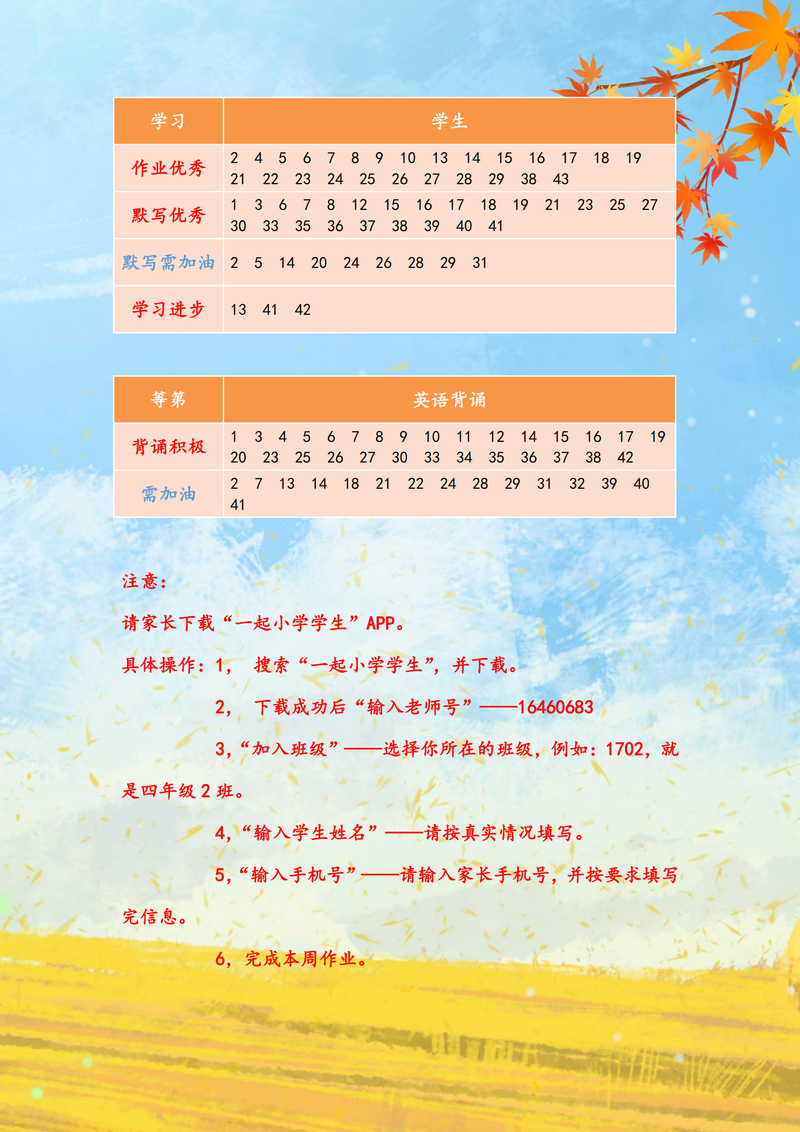 | 学习 | 学生 |
|---|---|
| 作业优秀 | 2 4 5 6 7 8 9 10 13 14 15 16 17 18 19 21 22 23 24 25 26 27 28 29 38 43 |
| 默写优秀 | 1 3 6 7 8 12 15 16 17 18 19 21 23 25 27 30 33 35 36 37 38 39 40 41 |
| 默写需加油 | 2 5 14 20 24 26 28 29 31 |
| 学习进步 | 13 41 42 |

| 等第 | 英语背诵 |
|---|---|
| 背诵积极 | 1 3 4 5 6 7 8 9 10 11 12 14 15 16 17 19 20 23 25 26 27 30 33 34 35 36 37 38 42 |
| 需加油 | 2 7 13 14 18 21 22 24 28 29 31 32 39 40 41 |

注意：

请家长下载“一起小学学生”APP。

具体操作：1， 搜索“一起小学学生”，并下载。

2， 下载成功后“输入老师号”——16460683

3，“加入班级”——选择你所在的班级，例如：1702，就是四年级2班。

4，“输入学生姓名”——请按真实情况填写。

5，“输入手机号”——请输入家长手机号，并按要求填写完信息。

6，完成本周作业。